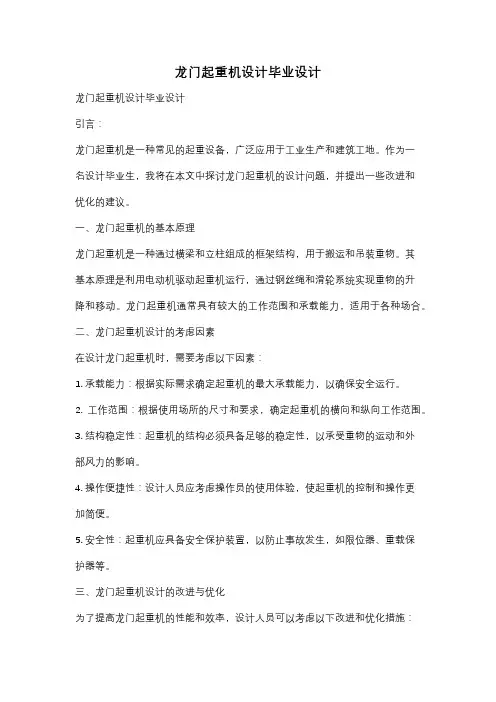 龙门起重机设计毕业设计

龙门起重机设计毕业设计

引言：

龙门起重机是一种常见的起重设备，广泛应用于工业生产和建筑工地。作为一名设计毕业生，我将在本文中探讨龙门起重机的设计问题，并提出一些改进和优化的建议。

一、龙门起重机的基本原理

龙门起重机是一种通过横梁和立柱组成的框架结构，用于搬运和吊装重物。其基本原理是利用电动机驱动起重机运行，通过钢丝绳和滑轮系统实现重物的升降和移动。龙门起重机通常具有较大的工作范围和承载能力，适用于各种场合。

二、龙门起重机设计的考虑因素

在设计龙门起重机时，需要考虑以下因素：

1. 承载能力：根据实际需求确定起重机的最大承载能力，以确保安全运行。

2. 工作范围：根据使用场所的尺寸和要求，确定起重机的横向和纵向工作范围。

3. 结构稳定性：起重机的结构必须具备足够的稳定性，以承受重物的运动和外部风力的影响。

4. 操作便捷性：设计人员应考虑操作员的使用体验，使起重机的控制和操作更加简便。

5. 安全性：起重机应具备安全保护装置，以防止事故发生，如限位器、重载保护器等。

三、龙门起重机设计的改进与优化

为了提高龙门起重机的性能和效率，设计人员可以考虑以下改进和优化措施：